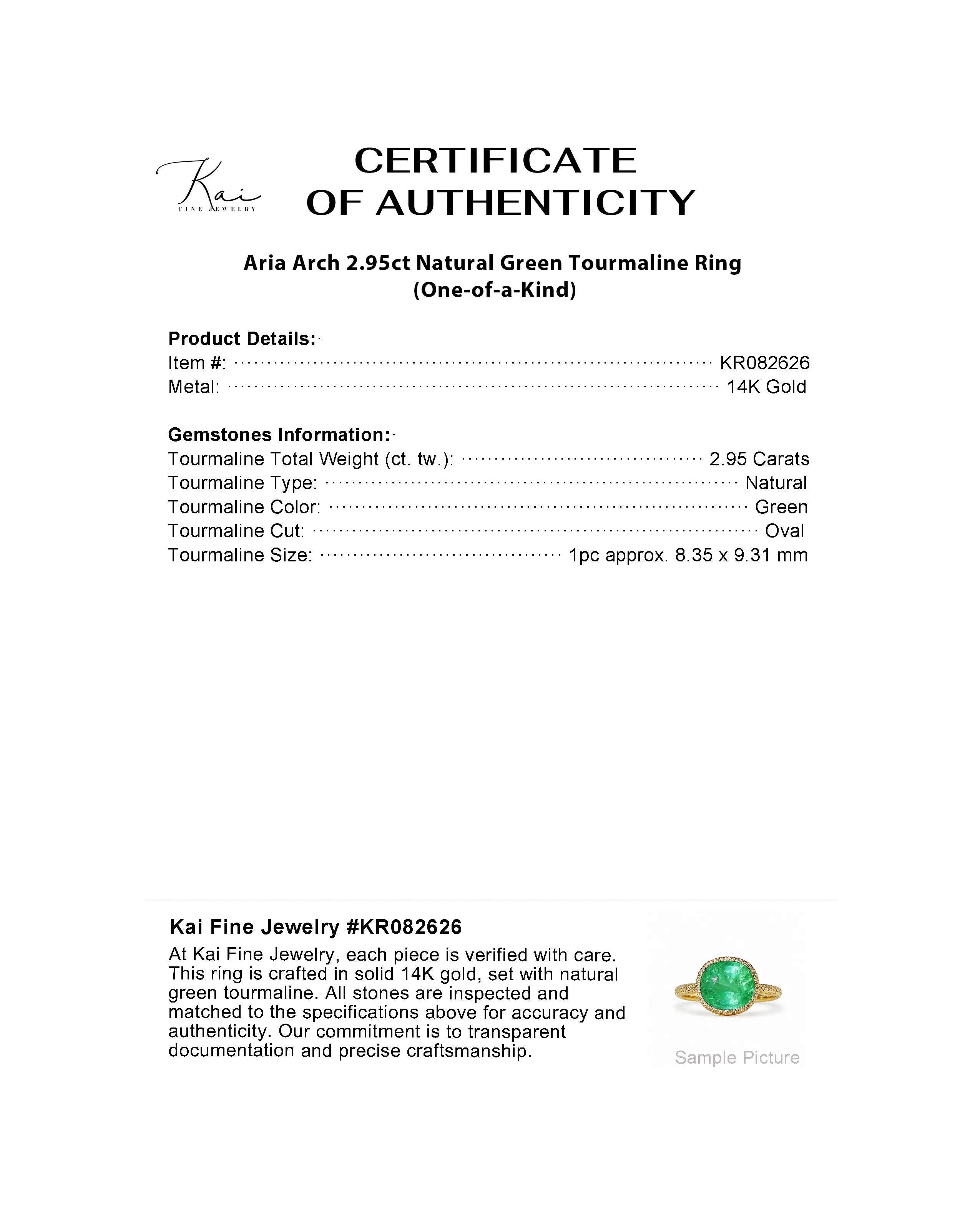 Kai
FINE JEWELRY

CERTIFICATE
OF AUTHENTICITY

Aria Arch 2.95ct Natural Green Tourmaline Ring
(One-of-a-Kind)

Product Details:
Item #: KR082626
Metal: 14K Gold

Gemstones Information:
Tourmaline Total Weight (ct. tw.): 2.95 Carats
Tourmaline Type: Natural
Tourmaline Color: Green
Tourmaline Cut: Oval
Tourmaline Size: 1pc approx. 8.35 x 9.31 mm

Kai Fine Jewelry #KR082626
At Kai Fine Jewelry, each piece is verified with care. This ring is crafted in solid 14K gold, set with natural green tourmaline. All stones are inspected and matched to the specifications above for accuracy and authenticity. Our commitment is to transparent documentation and precise craftsmanship.

Sample Picture